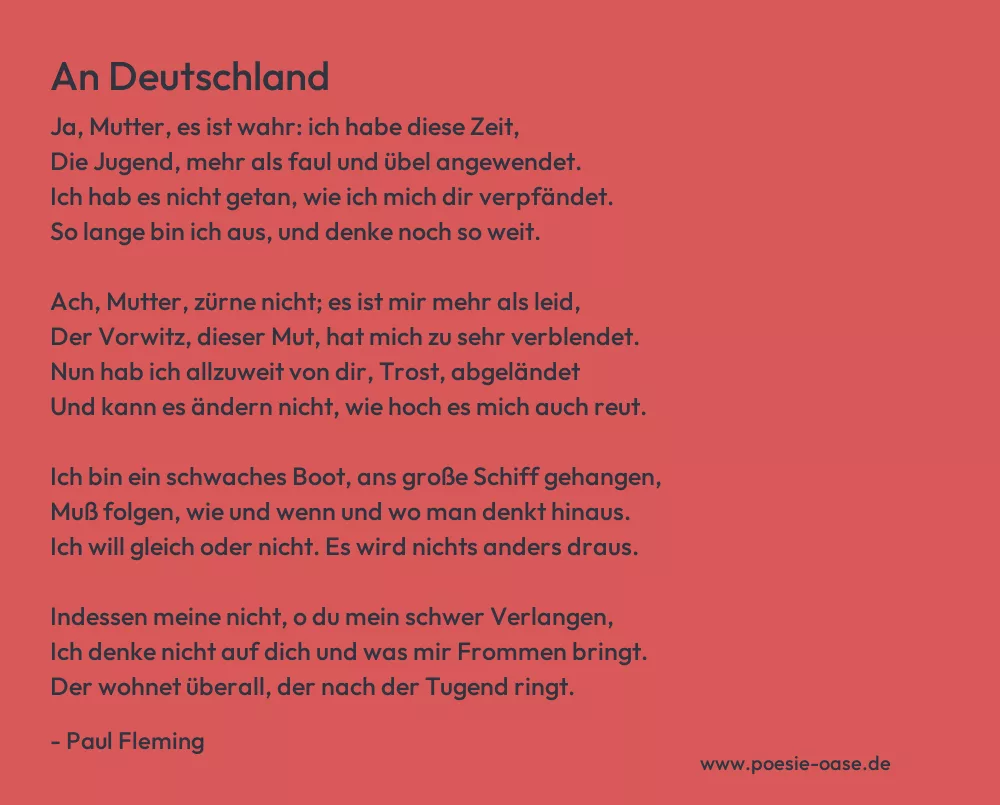 An Deutschland

Ja, Mutter, es ist wahr: ich habe diese Zeit,
Die Jugend, mehr als faul und übel angewendet.
Ich hab es nicht getan, wie ich mich dir verpfändet.
So lange bin ich aus, und denke noch so weit.

Ach, Mutter, zürne nicht; es ist mir mehr als leid,
Der Vorwitz, dieser Mut, hat mich zu sehr verblendet.
Nun hab ich allzuweit von dir, Trost, abgeländet
Und kann es ändern nicht, wie hoch es mich auch reut.

Ich bin ein schwaches Boot, ans große Schiff gehangen,
Muß folgen, wie und wenn und wo man denkt hinaus.
Ich will gleich oder nicht. Es wird nichts anders draus.

Indessen meine nicht, o du mein schwer Verlangen,
Ich denke nicht auf dich und was mir Frommen bringt.
Der wohnet überall, der nach der Tugend ringt.

- Paul Fleming

www.poesie-oase.de